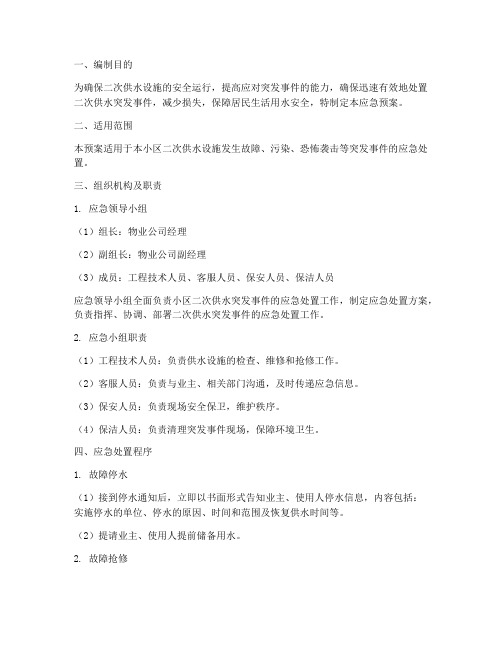 一、编制目的

为确保二次供水设施的安全运行，提高应对突发事件的能力，确保迅速有效地处置二次供水突发事件，减少损失，保障居民生活用水安全，特制定本应急预案。

二、适用范围

本预案适用于本小区二次供水设施发生故障、污染、恐怖袭击等突发事件的应急处置。

三、组织机构及职责

1. 应急领导小组

（1）组长：物业公司经理

（2）副组长：物业公司副经理

（3）成员：工程技术人员、客服人员、保安人员、保洁人员

应急领导小组全面负责小区二次供水突发事件的应急处置工作，制定应急处置方案，负责指挥、协调、部署二次供水突发事件的应急处置工作。

2. 应急小组职责

（1）工程技术人员：负责供水设施的检查、维修和抢修工作。

（2）客服人员：负责与业主、相关部门沟通，及时传递应急信息。

（3）保安人员：负责现场安全保卫，维护秩序。

（4）保洁人员：负责清理突发事件现场，保障环境卫生。

四、应急处置程序

1. 故障停水

（1）接到停水通知后，立即以书面形式告知业主、使用人停水信息，内容包括：实施停水的单位、停水的原因、时间和范围及恢复供水时间等。

（2）提请业主、使用人提前储备用水。

2. 故障抢修